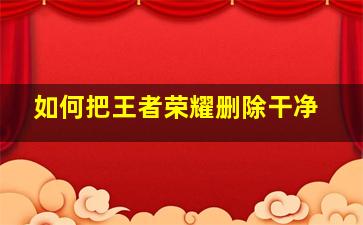 如何把王者荣耀删除干净